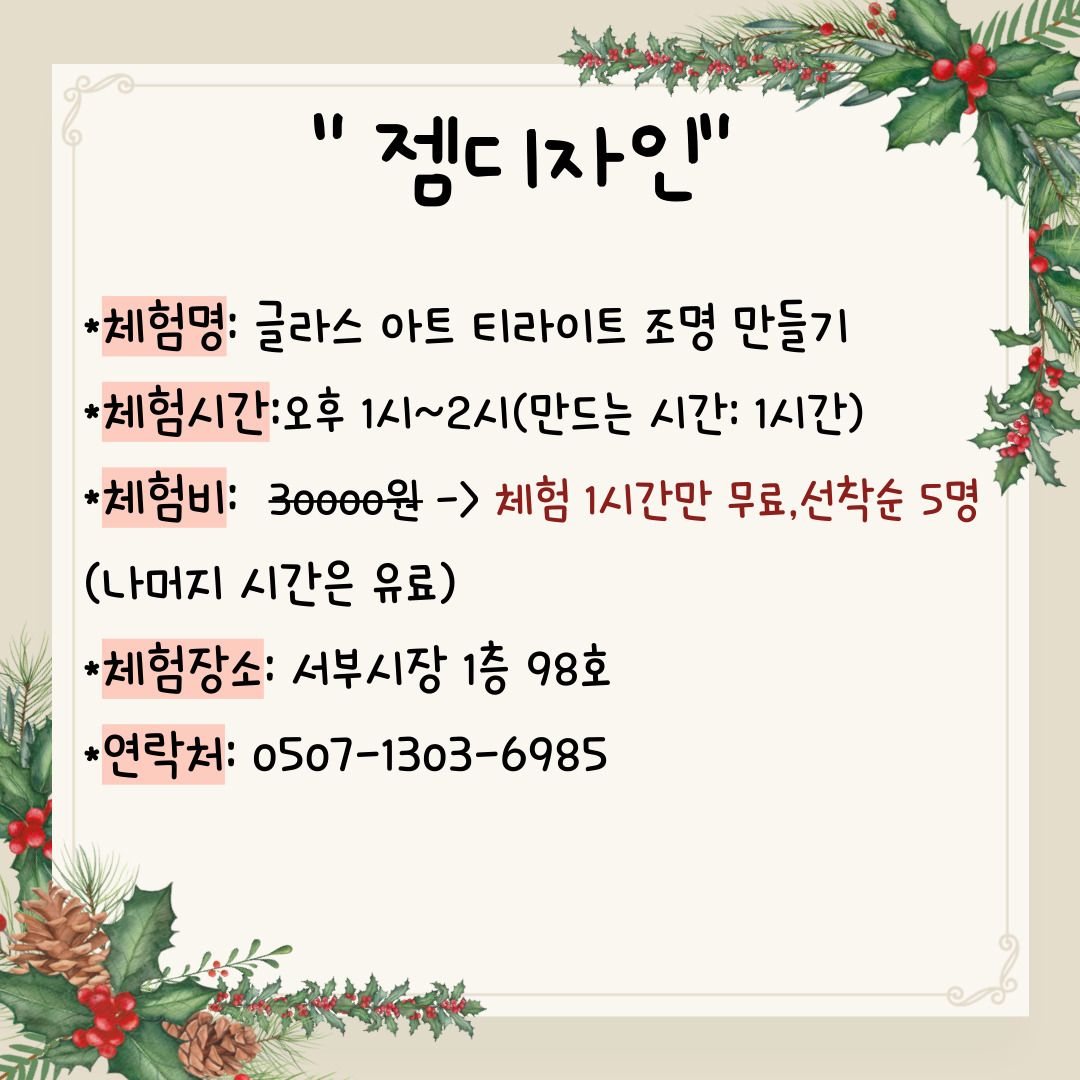 " 젬디자인"

*체험명: 글라스 아트 티라이트 조명 만들기

*체험시간:오후 1시~2시(만드는 시간: 1시간)

*체험비: 30000원 -> 체험 1시간만 무료,선착순 5명 (나머지 시간은 유료)

*체험장소: 서부시장 1층 98호

*연락처: 0507-1303-6985